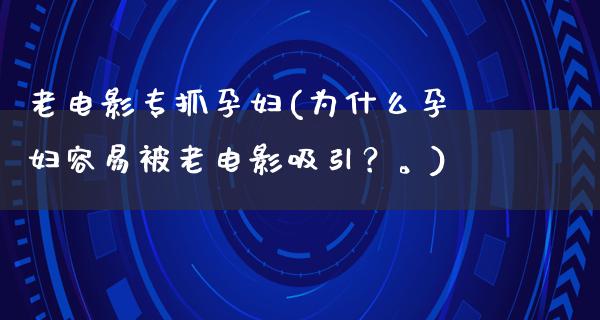 老电影专抓孕妇(为什么孕妇容易被老电影吸引？。)